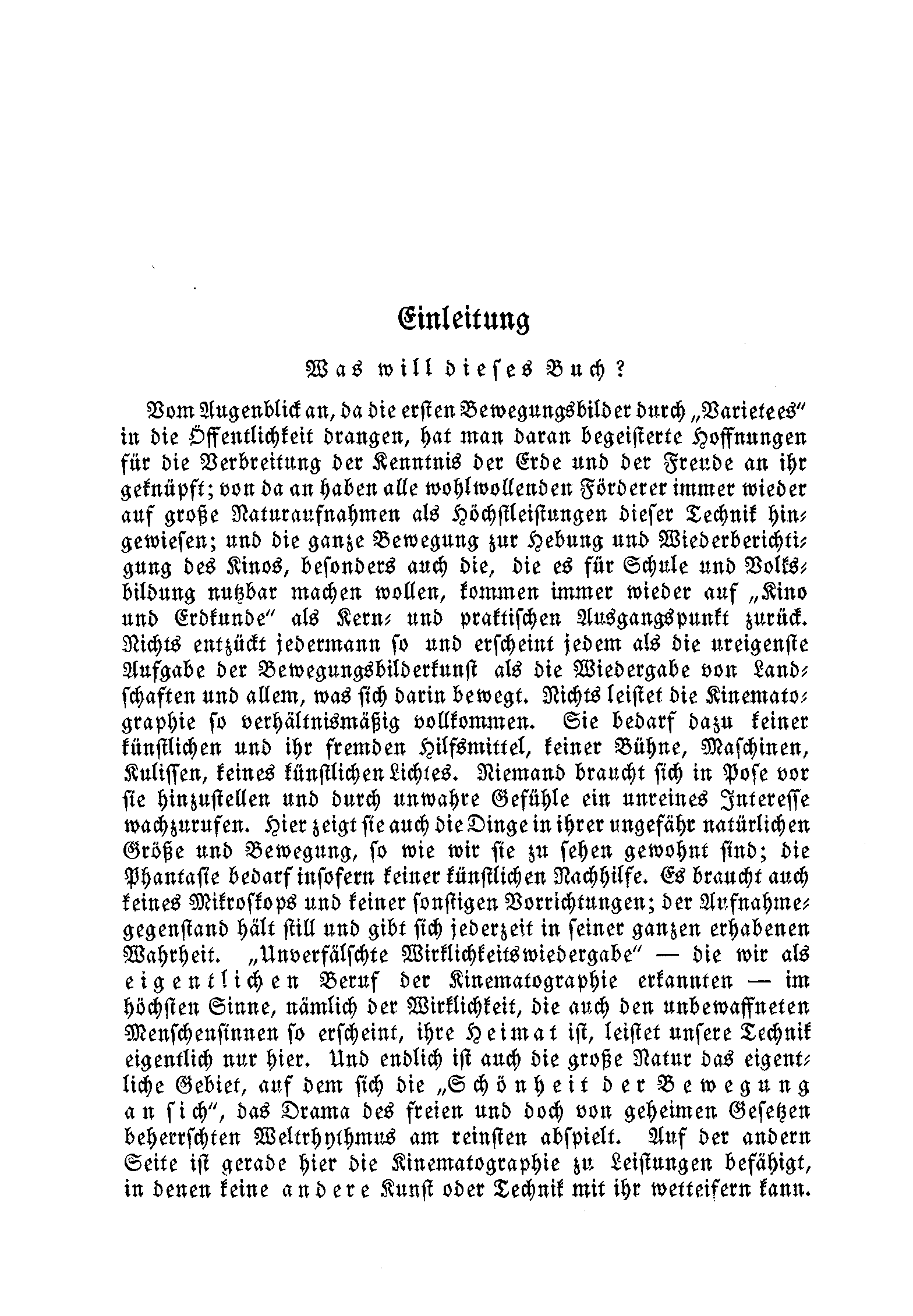 Einleitung

Was will dieses Buch?

Vom Augenblick an, da die ersten Bewegungsbilder durch „Varietees" in die Öffentlichkeit drangen, hat man daran begeisterte Hoffnungen für die Verbreitung der Kenntnis der Erde und der Freude an ihr geknüpft; von da an haben alle wohlwollenden Förderer immer wieder auf große Naturaufnahmen als Höchstleistungen dieser Technik hingewiesen; und die ganze Bewegung zur Hebung und Wiederberichtigung des Kinos, besonders auch die, die es für Schule und Volksbildung nutzbar machen wollen, kommen immer wieder auf „Kino und Erdkunde" als Kern- und praktischen Ausgangspunkt zurück. Nichts entzückt jedermann so und erscheint jedem als die ureigenste Aufgabe der Bewegungsbilderkunst als die Wiedergabe von Landschaften und allem, was sich darin bewegt. Nichts leistet die Kinematographie so verhältnismäßig vollkommen. Sie bedarf dazu keiner künstlichen und ihr fremden Hilfsmittel, keiner Bühne, Maschinen, Kulissen, keines künstlichen Lichtes. Niemand braucht sich in Pose vor sie hinzustellen und durch unwahre Gefühle ein unreines Interesse wachzurufen. Hier zeigt sie auch die Dinge in ihrer ungefähr natürlichen Größe und Bewegung, so wie wir sie zu sehen gewohnt sind; die Phantasie bedarf insofern keiner künstlichen Nachhilfe. Es braucht auch keines Mikroskops und keiner sonstigen Vorrichtungen; der Aufnahmegegenstand hält still und gibt sich jederzeit in seiner ganzen erhabenen Wahrheit. „Unverfälschte Wirklichkeitswiedergabe" — die wir als eigentlichen Beruf der Kinematographie erkannten — im höchsten Sinne, nämlich der Wirklichkeit, die auch den unbewaffneten Menschensinnen so erscheint, ihre Heimat ist, leistet unsere Technik eigentlich nur hier. Und endlich ist auch die große Natur das eigentliche Gebiet, auf dem sich die „Schönheit der Bewegung an sich", das Drama des freien und doch von geheimen Gesetzen beherrschten Weltrhythmus am reinsten abspielt. Auf der andern Seite ist gerade hier die Kinematographie zu Leistungen befähigt, in denen keine andere Kunst oder Technik mit ihr wetteifern kann.